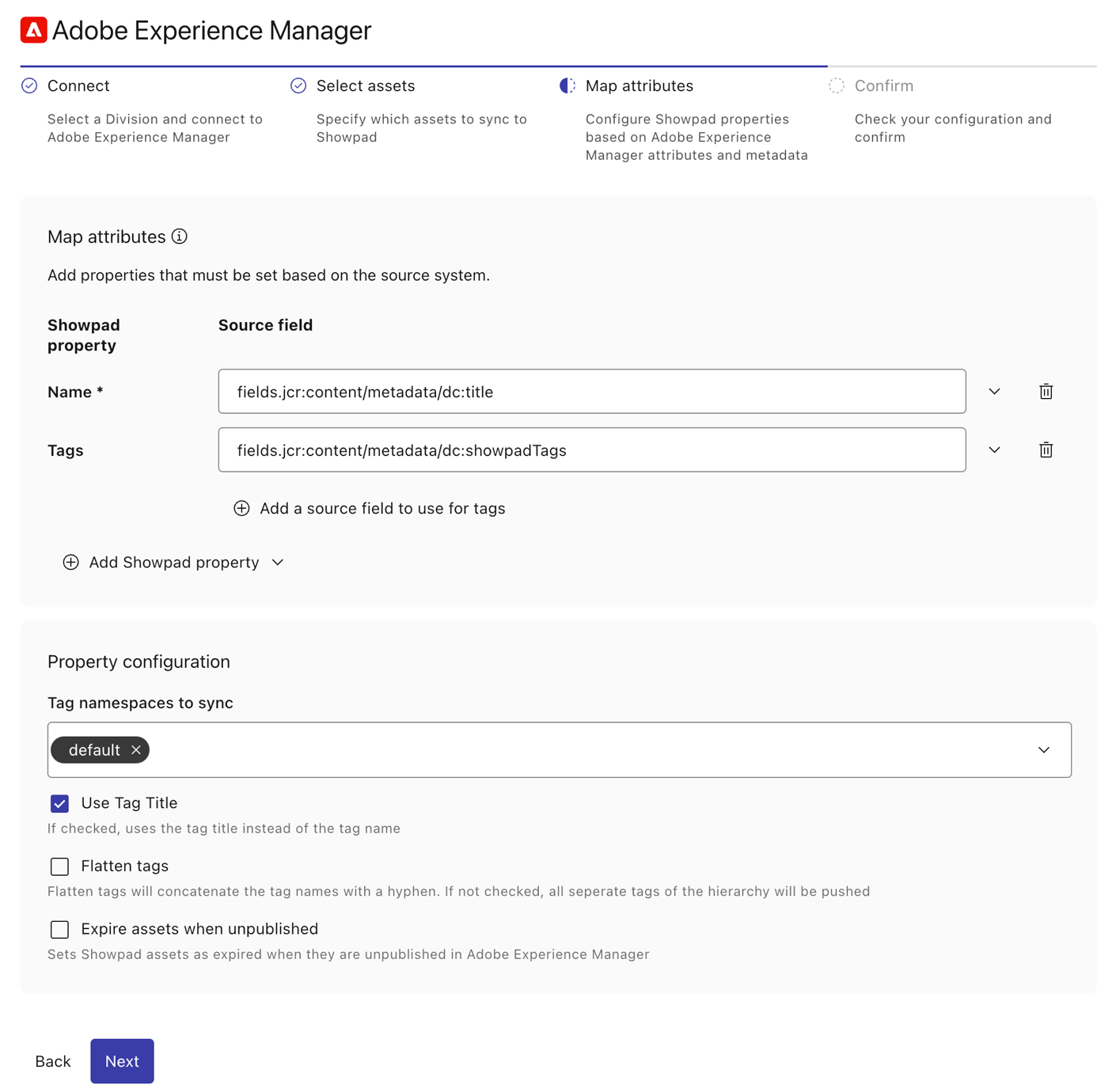 Adobe Experience Manager

Connect
Select a Division and connect to Adobe Experience Manager

Select assets
Specify which assets to sync to Showpad

Map attributes
Configure Showpad properties based on Adobe Experience Manager attributes and metadata

Confirm
Check your configuration and confirm

Map attributes

Add properties that must be set based on the source system.

| Showpad property | Source field |
|---|---|
| Name * | fields.jcr:content/metadata/dc:title |
| Tags | fields.jcr:content/metadata/dc:showpadTags |

Add a source field to use for tags

Add Showpad property

Property configuration

Tag namespaces to sync

default

Use Tag Title
If checked, uses the tag title instead of the tag name

Flatten tags
Flatten tags will concatenate the tag names with a hyphen. If not checked, all seperate tags of the hierarchy will be pushed

Expire assets when unpublished
Sets Showpad assets as expired when they are unpublished in Adobe Experience Manager

Back
Next